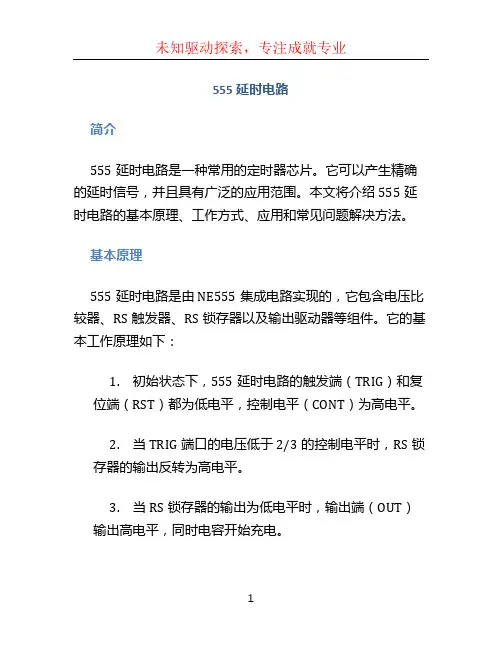 未知驱动探索，专注成就专业

555 延时电路

简介

555 延时电路是一种常用的定时器芯片。它可以产生精确的延时信号，并且具有广泛的应用范围。本文将介绍 555 延时电路的基本原理、工作方式、应用和常见问题解决方法。

基本原理

555 延时电路是由 NE555 集成电路实现的，它包含电压比较器、RS 触发器、RS 锁存器以及输出驱动器等组件。它的基本工作原理如下：

1. 初始状态下，555 延时电路的触发端（TRIG）和复位端（RST）都为低电平，控制电平（CONT）为高电平。

2. 当 TRIG 端口的电压低于 2/3 的控制电平时，RS 锁存器的输出反转为高电平。

3. 当 RS 锁存器的输出为低电平时，输出端（OUT）输出高电平，同时电容开始充电。

1